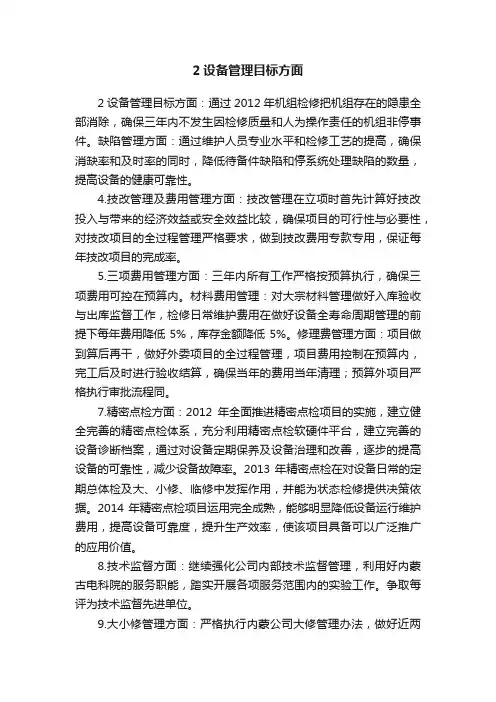 2 设备管理目标方面

2 设备管理目标方面：通过 2012 年机组检修把机组存在的隐患全部消除，确保三年内不发生因检修质量和人为操作责任的机组非停事件。缺陷管理方面：通过维护人员专业水平和检修工艺的提高，确保消缺率和及时率的同时，降低待备件缺陷和停系统处理缺陷的数量，提高设备的健康可靠性。

4.技改管理及费用管理方面：技改管理在立项时首先计算好技改投入与带来的经济效益或安全效益比较，确保项目的可行性与必要性，对技改项目的全过程管理严格要求，做到技改费用专款专用，保证每年技改项目的完成率。

5.三项费用管理方面：三年内所有工作严格按预算执行，确保三项费用可控在预算内。材料费用管理：对大宗材料管理做好入库验收与出库监督工作，检修日常维护费用在做好设备全寿命周期管理的前提下每年费用降低 5%，库存金额降低 5%。修理费管理方面：项目做到算后再干，做好外委项目的全过程管理，项目费用控制在预算内，完工后及时进行验收结算，确保当年的费用当年清理；预算外项目严格执行审批流程同。

7.精密点检方面：2012 年全面推进精密点检项目的实施，建立健全完善的精密点检体系，充分利用精密点检软硬件平台，建立完善的设备诊断档案，通过对设备定期保养及设备治理和改善，逐步的提高设备的可靠性，减少设备故障率。2013 年精密点检在对设备日常的定期总体检及大、小修、临修中发挥作用，并能为状态检修提供决策依据。2014 年精密点检项目运用完全成熟，能够明显降低设备运行维护费用，提高设备可靠度，提升生产效率，使该项目具备可以广泛推广的应用价值。

8.技术监督方面：继续强化公司内部技术监督管理，利用好内蒙古电科院的服务职能，踏实开展各项服务范围内的实验工作。争取每评为技术监督先进单位。

9.大小修管理方面：严格执行内蒙公司大修管理办法，做好近两